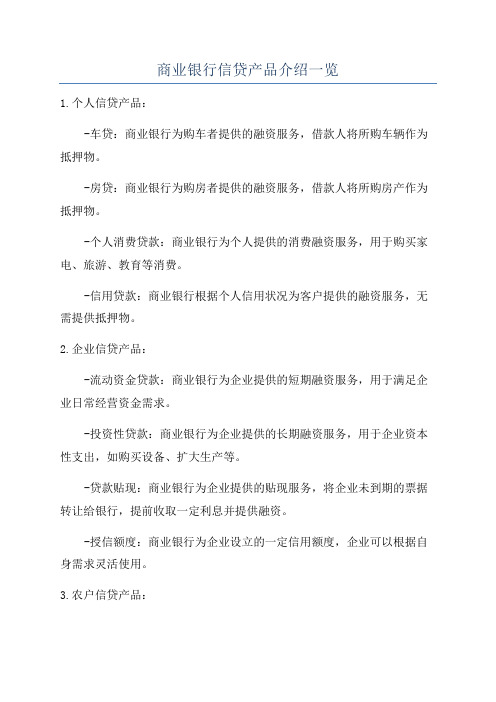 商业银行信贷产品介绍一览

1.个人信贷产品：

-车贷：商业银行为购车者提供的融资服务，借款人将所购车辆作为抵押物。

-房贷：商业银行为购房者提供的融资服务，借款人将所购房产作为抵押物。

-个人消费贷款：商业银行为个人提供的消费融资服务，用于购买家电、旅游、教育等消费。

-信用贷款：商业银行根据个人信用状况为客户提供的融资服务，无需提供抵押物。

2.企业信贷产品：

-流动资金贷款：商业银行为企业提供的短期融资服务，用于满足企业日常经营资金需求。

-投资性贷款：商业银行为企业提供的长期融资服务，用于企业资本性支出，如购买设备、扩大生产等。

-贷款贴现：商业银行为企业提供的贴现服务，将企业未到期的票据转让给银行，提前收取一定利息并提供融资。

-授信额度：商业银行为企业设立的一定信用额度，企业可以根据自身需求灵活使用。

3.农户信贷产品：